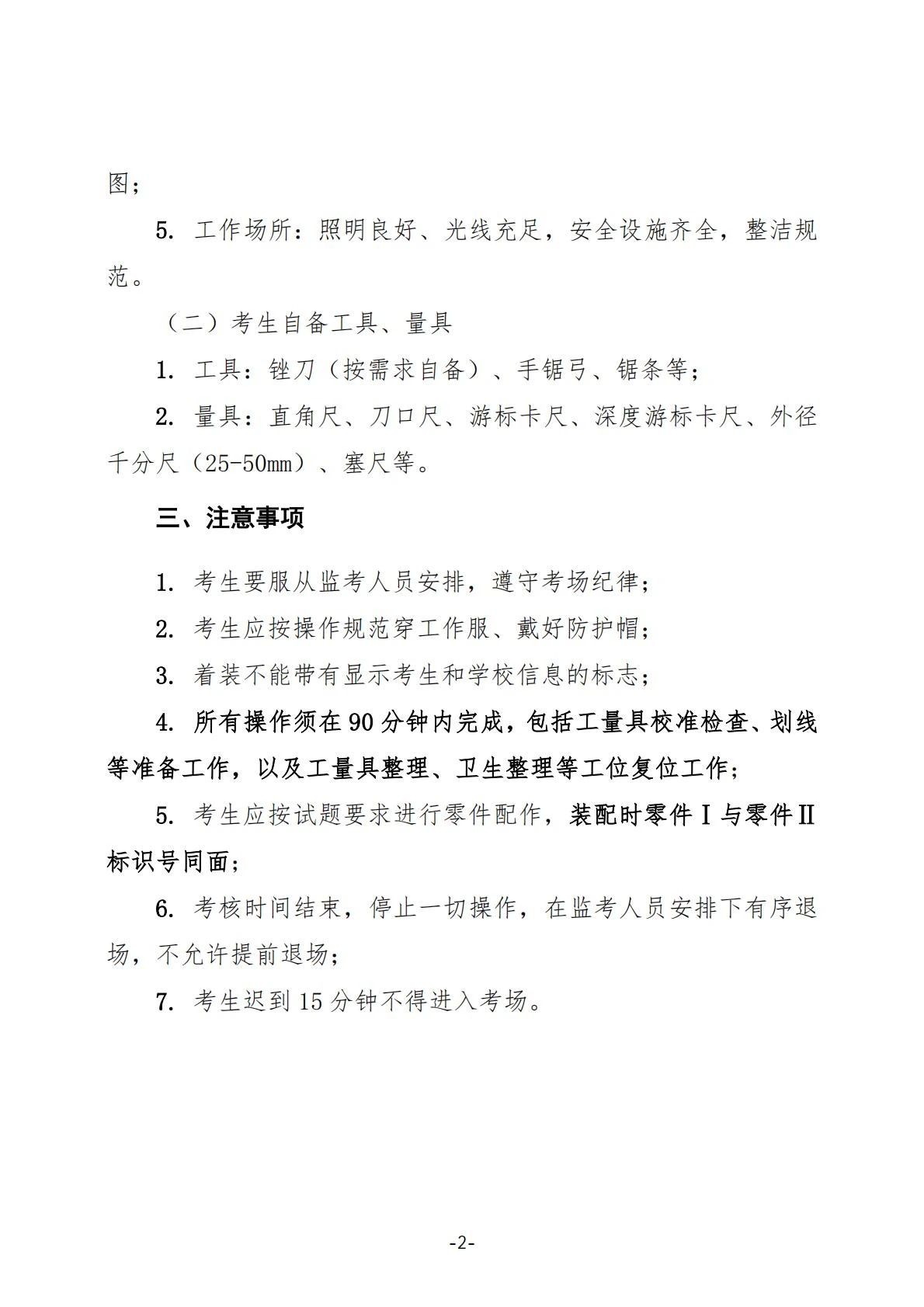 图；

5. 工作场所：照明良好、光线充足，安全设施齐全，整洁规范。

（二）考生自备工具、量具

1. 工具：锉刀（按需求自备）、手锯弓、锯条等；

2. 量具：直角尺、刀口尺、游标卡尺、深度游标卡尺、外径千分尺（25-50mm）、塞尺等。

三、注意事项

1. 考生要服从监考人员安排，遵守考场纪律；

2. 考生应按操作规范穿工作服、戴好防护帽；

3. 着装不能带有显示考生和学校信息的标志；

4. 所有操作须在90分钟内完成，包括工量具校准检查、划线等准备工作，以及工量具整理、卫生整理等工位复位工作；

5. 考生应按试题要求进行零件配作，装配时零件Ⅰ与零件Ⅱ标识号同面；

6. 考核时间结束，停止一切操作，在监考人员安排下有序退场，不允许提前退场；

7. 考生迟到15分钟不得进入考场。

-2-